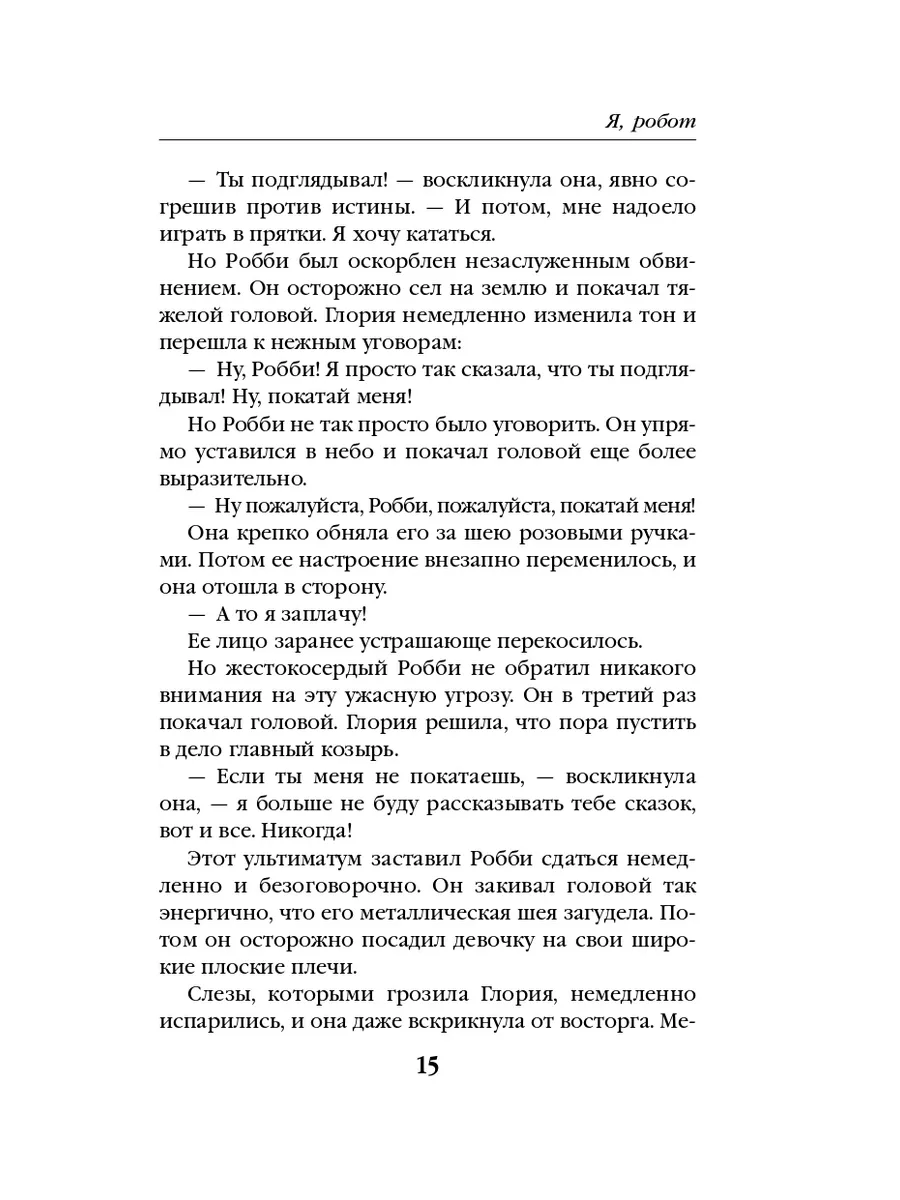 Я, робот

— Ты подглядывал! — воскликнула она, явно согрешив против истины. — И потом, мне надоело играть в прятки. Я хочу кататься.

Но Робби был оскорблен незаслуженным обвинением. Он осторожно сел на землю и покачал тяжелой головой. Глория немедленно изменила тон и перешла к нежным уговорам:

— Ну, Робби! Я просто так сказала, что ты подглядывал! Ну, покатай меня!

Но Робби не так просто было уговорить. Он упрямо уставился в небо и покачал головой еще более выразительно.

— Ну пожалуйста, Робби, пожалуйста, покатай меня!

Она крепко обняла его за шею розовыми ручками. Потом ее настроение внезапно переменилось, и она отошла в сторону.

— А то я заплачу!

Ее лицо заранее устрашающе перекосилось.

Но жестокосердый Робби не обратил никакого внимания на эту ужасную угрозу. Он в третий раз покачал головой. Глория решила, что пора пустить в дело главный козырь.

— Если ты меня не покатаешь, — воскликнула она, — я больше не буду рассказывать тебе сказок, вот и все. Никогда!

Этот ультиматум заставил Робби сдаться немедленно и безоговорочно. Он закивал головой так энергично, что его металлическая шея загудела. Потом он осторожно посадил девочку на свои широкие плоские плечи.

Слезы, которыми грозила Глория, немедленно испарились, и она даже вскрикнула от восторга. Ме-

15